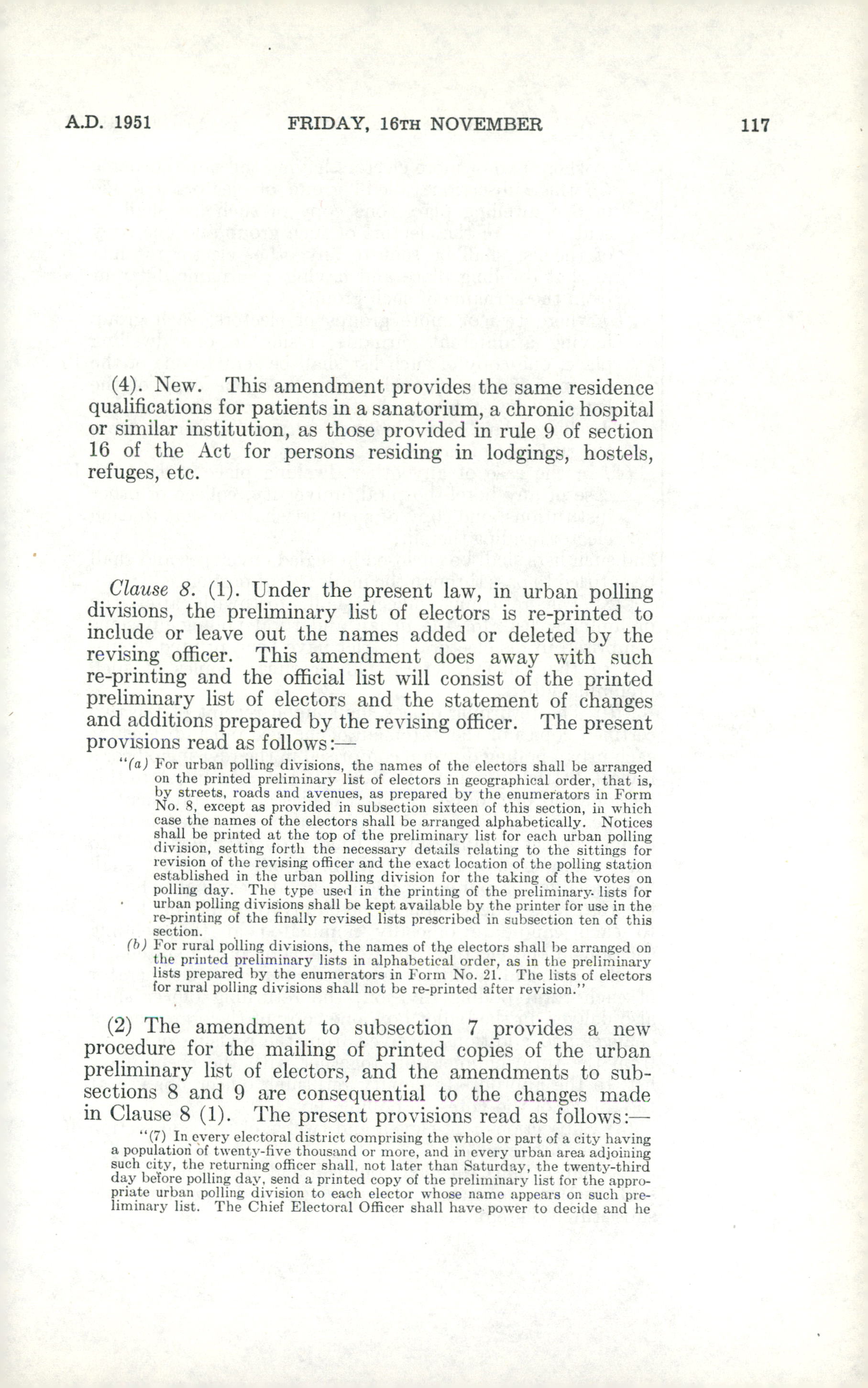 A.D. 1951    FRIDAY, 16TH NOVEMBER    117

(4). New. This amendment provides the same residence qualifications for patients in a sanatorium, a chronic hospital or similar institution, as those provided in rule 9 of section 16 of the Act for persons residing in lodgings, hostels, refuges, etc.

Clause 8. (1). Under the present law, in urban polling divisions, the preliminary list of electors is re-printed to include or leave out the names added or deleted by the revising officer. This amendment does away with such re-printing and the official list will consist of the printed preliminary list of electors and the statement of changes and additions prepared by the revising officer. The present provisions read as follows:—

"(a) For urban polling divisions, the names of the electors shall be arranged on the printed preliminary list of electors in geographical order, that is, by streets, roads and avenues, as prepared by the enumerators in Form No. 8, except as provided in subsection sixteen of this section, in which case the names of the electors shall be arranged alphabetically. Notices shall be printed at the top of the preliminary list for each urban polling division, setting forth the necessary details relating to the sittings for revision of the revising officer and the exact location of the polling station established in the urban polling division for the taking of the votes on polling day. The type used in the printing of the preliminary lists for urban polling divisions shall be kept available by the printer for use in the re-printing of the finally revised lists prescribed in subsection ten of this section.

(b) For rural polling divisions, the names of the electors shall be arranged on the printed preliminary lists in alphabetical order, as in the preliminary lists prepared by the enumerators in Form No. 21. The lists of electors for rural polling divisions shall not be re-printed after revision."

(2) The amendment to subsection 7 provides a new procedure for the mailing of printed copies of the urban preliminary list of electors, and the amendments to subsections 8 and 9 are consequential to the changes made in Clause 8 (1). The present provisions read as follows:—

"(7) In every electoral district comprising the whole or part of a city having a population of twenty-five thousand or more, and in every urban area adjoining such city, the returning officer shall, not later than Saturday, the twenty-third day before polling day, send a printed copy of the preliminary list for the appropriate urban polling division to each elector whose name appears on such preliminary list. The Chief Electoral Officer shall have power to decide and he